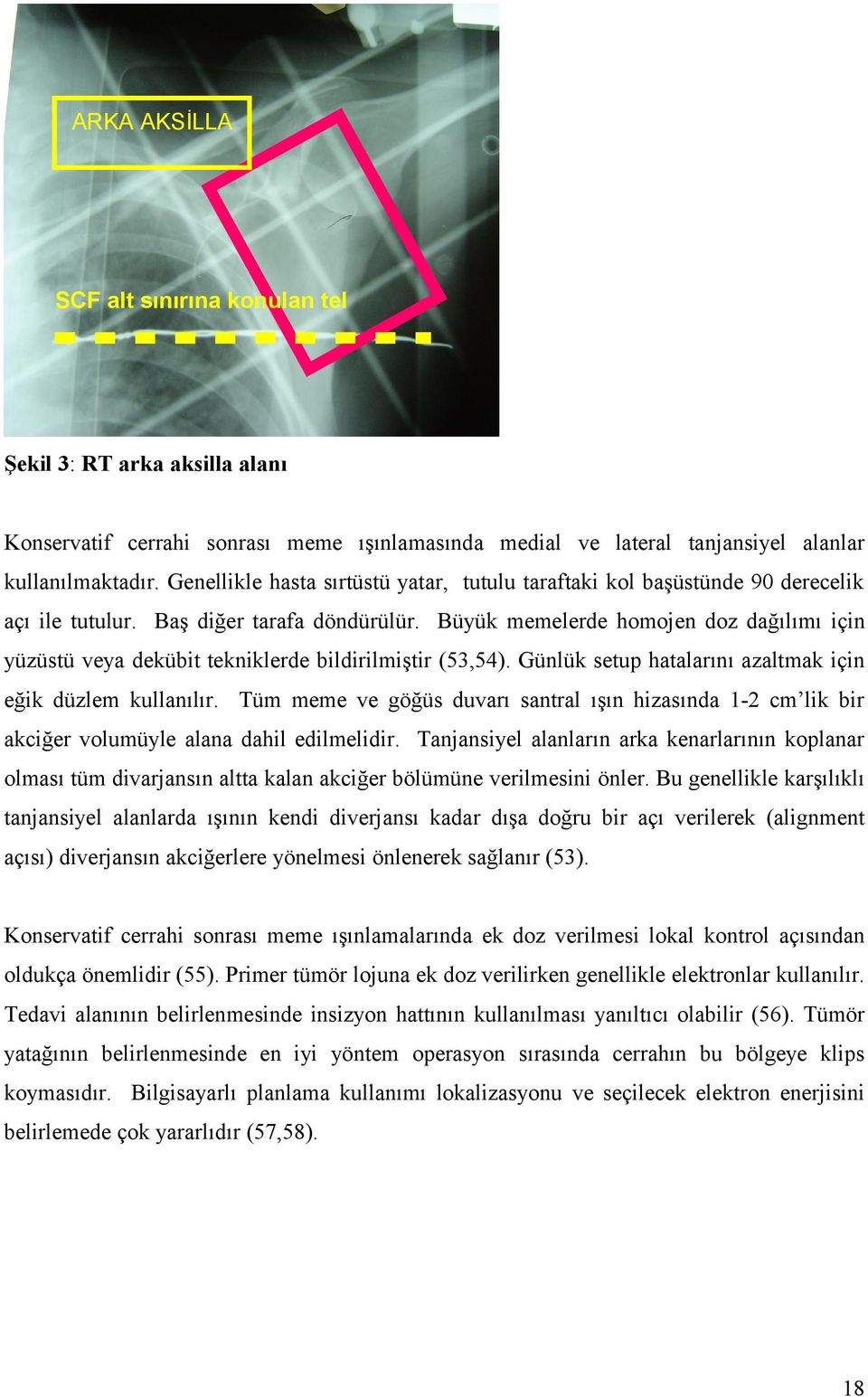 ARKA AKSİLLA

SCF alt sınırına konulan tel

Şekil 3: RT arka aksilla alanı

Konservatif cerrahi sonrası meme ışınlamasında medial ve lateral tanjansiyel alanlar kullanılmaktadır. Genellikle hasta sırtüstü yatar, tutulu taraftaki kol başüstünde 90 derecelik açı ile tutulur. Baş diğer tarafa döndürülür. Büyük memelerde homojen doz dağılımı için yüzüstü veya dekübit tekniklerde bildirilmiştir (53,54). Günlük setup hatalarını azaltmak için eğik düzlem kullanılır. Tüm meme ve göğüs duvarı santral ışın hizasında 1-2 cm'lik bir akciğer volumüyle alana dahil edilmelidir. Tanjansiyel alanların arka kenarlarının koplanar olması tüm divarjansın altta kalan akciğer bölümüne verilmesini önler. Bu genellikle karşılıklı tanjansiyel alanlarda ışının kendi diverjansı kadar dışa doğru bir açı verilerek (alignment açısı) diverjansın akciğerlere yönelmesi önlenerek sağlanır (53).

Konservatif cerrahi sonrası meme ışınlamalarında ek doz verilmesi lokal kontrol açısından oldukça önemlidir (55). Primer tümör lojuna ek doz verilirken genellikle elektronlar kullanılır. Tedavi alanının belirlenmesinde insizyon hattının kullanılması yanıltıcı olabilir (56). Tümör yatağının belirlenmesinde en iyi yöntem operasyon sırasında cerrahın bu bölgeye klips koymasıdır. Bilgisayarlı planlama kullanımı lokalizasyonu ve seçilecek elektron enerjisini belirlemede çok yararlıdır (57,58).

18